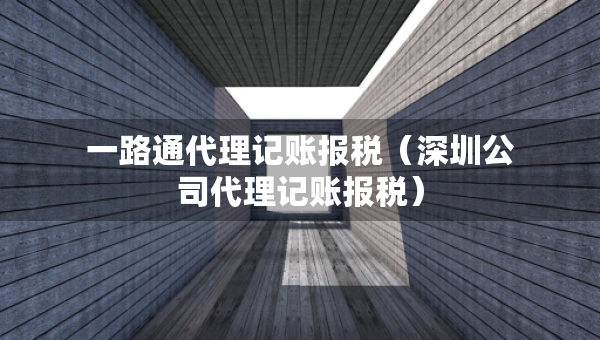 一路通代理记账报税（深圳公司代理记账报税）